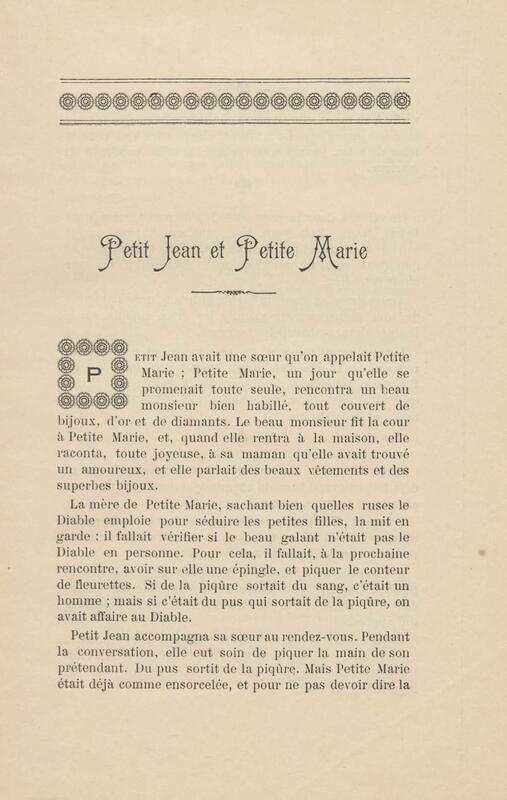 Petit Jean et Petite Marie

PETIT Jean avait une sœur qu'on appelait Petite Marie ; Petite Marie, un jour qu'elle se promenait toute seule, rencontra un beau monsieur bien habillé, tout couvert de bijoux, d'or et de diamants. Le beau monsieur fit la cour à Petite Marie, et, quand elle rentra à la maison, elle raconta, toute joyeuse, à sa maman qu'elle avait trouvé un amoureux, et elle parlait des beaux vêtements et des superbes bijoux.

La mère de Petite Marie, sachant bien quelles ruses le Diable emploie pour séduire les petites filles, la mit en garde : il fallait vérifier si le beau galant n'était pas le Diable en personne. Pour cela, il fallait, à la prochaine rencontre, avoir sur elle une épingle, et piquer le conteur de fleurettes. Si de la piqûre sortait du sang, c'était un homme ; mais si c'était du pus qui sortait de la piqûre, on avait affaire au Diable.

Petit Jean accompagna sa sœur au rendez-vous. Pendant la conversation, elle eut soin de piquer la main de son prétendant. Du pus sortit de la piqûre. Mais Petite Marie était déjà comme ensorcelée, et pour ne pas devoir dire la